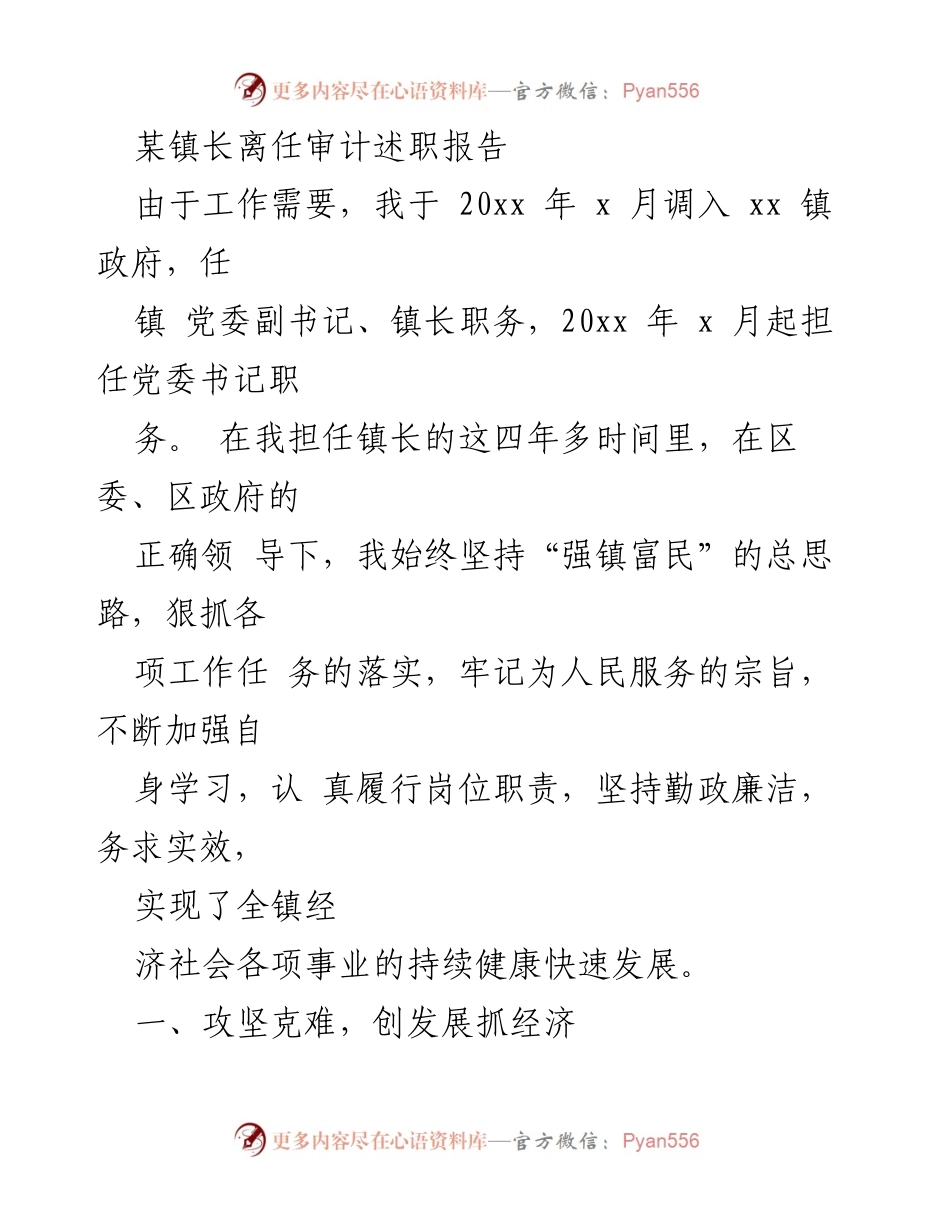 更多内容尽在心语资料库—官方微信：Pyan556

某镇长离任审计述职报告

由于工作需要，我于 20xx 年 x 月调入 xx 镇政府，任

镇 党委副书记、镇长职务，20xx 年 x 月起担任党委书记职

务。 在我担任镇长的这四年多时间里，在区委、区政府的

正确领 导下，我始终坚持“强镇富民”的总思路，狠抓各

项工作任 务的落实，牢记为人民服务的宗旨，不断加强自

身学习，认 真履行岗位职责，坚持勤政廉洁，务求实效，

实现了全镇经

济社会各项事业的持续健康快速发展。

一、攻坚克难，创发展抓经济

更多内容尽在心语资料库—官方微信：Pyan556